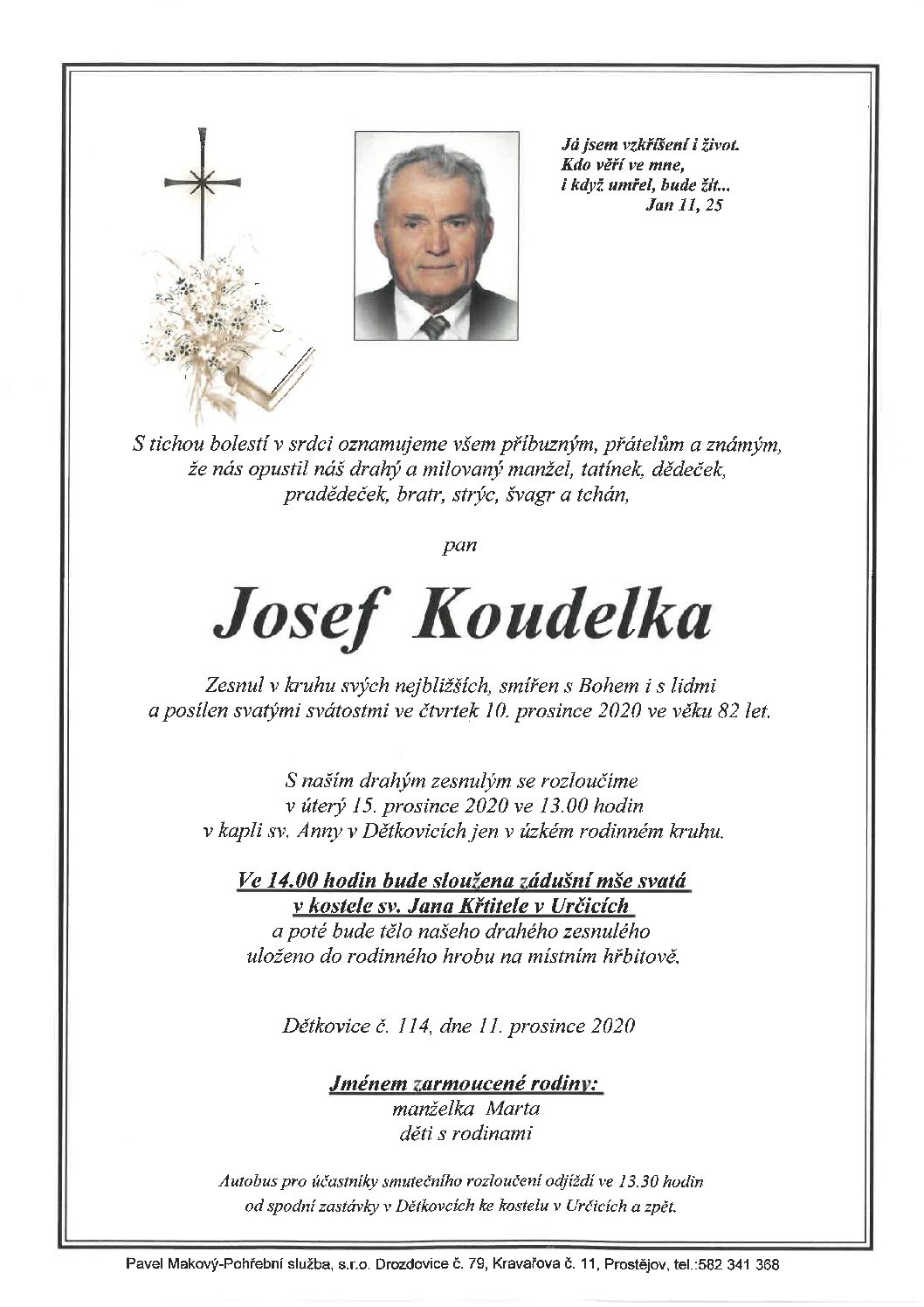 Já jsem vzkříšení i život.
Kdo věří ve mne,
i když umřel, bude žít...
Jan 11, 25

S tichou bolestí v srdci oznamujeme všem příbuzným, přátelům a známým, že nás opustil náš drahý a milovaný manžel, tatínek, dědeček, pradědeček, bratr, strýc, švagr a tchán,

pan

Josef Koudelka

Zesnul v kruhu svých nejbližších, smířen s Bohem i s lidmi a posílen svatými svátostmi ve čtvrtek 10. prosince 2020 ve věku 82 let.

S naším drahým zesnulým se rozloučíme v úterý 15. prosince 2020 ve 13.00 hodin v kapli sv. Anny v Dětkovicích jen v úzkém rodinném kruhu.

Ve 14.00 hodin bude sloužena zádušní mše svatá v kostele sv. Jana Křtitele v Určicích a poté bude tělo našeho drahého zesnulého uloženo do rodinného hrobu na místním hřbitově.

Dětkovice č. 114, dne 11. prosince 2020

Jménem zarmoucené rodiny:
manželka Marta
děti s rodinami

Autobus pro účastníky smutečního rozloučení odjíždí ve 13.30 hodin od spodní zastávky v Dětkovcích ke kostelu v Určicích a zpět.

Pavel Makový-Pohřební služba, s.r.o. Drozdovice č. 79, Kravařova č. 11, Prostějov, tel.:582 341 368